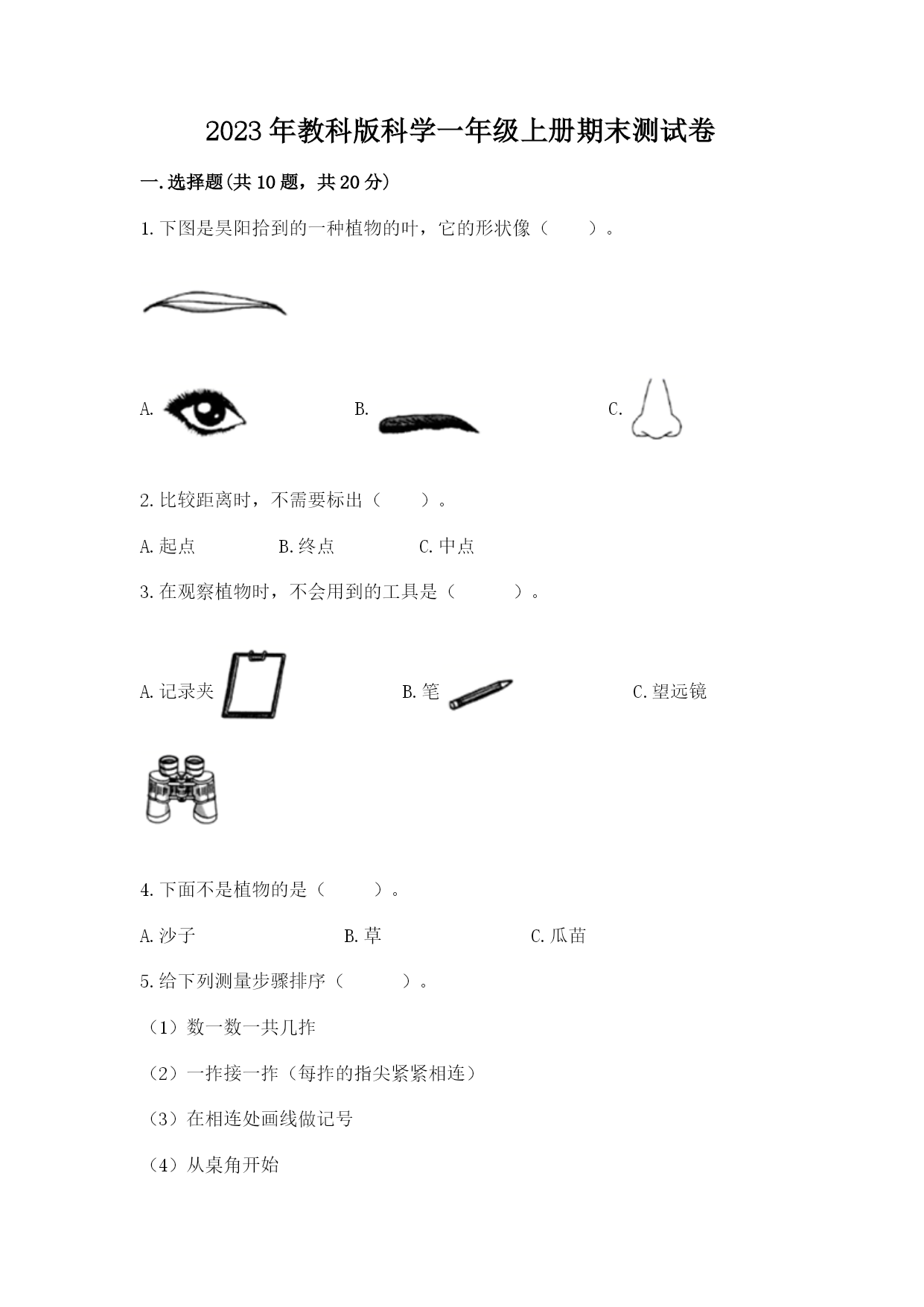 2023年教科版科学一年级上册期末测试卷

一.选择题(共10题，共20分)

1.下图是昊阳拾到的一种植物的叶，它的形状像（　　）。

A.　　B.　　C.

2.比较距离时，不需要标出（　　）。

A.起点　　B.终点　　C.中点

3.在观察植物时，不会用到的工具是（　　）。

A.记录夹　　B.笔　　C.望远镜

4.下面不是植物的是（　　）。

A.沙子　　B.草　　C.瓜苗

5.给下列测量步骤排序（　　）。

（1）数一数一共几拃

（2）一拃接一拃（每拃的指尖紧紧相连）

（3）在相连处画线做记号

（4）从桌角开始